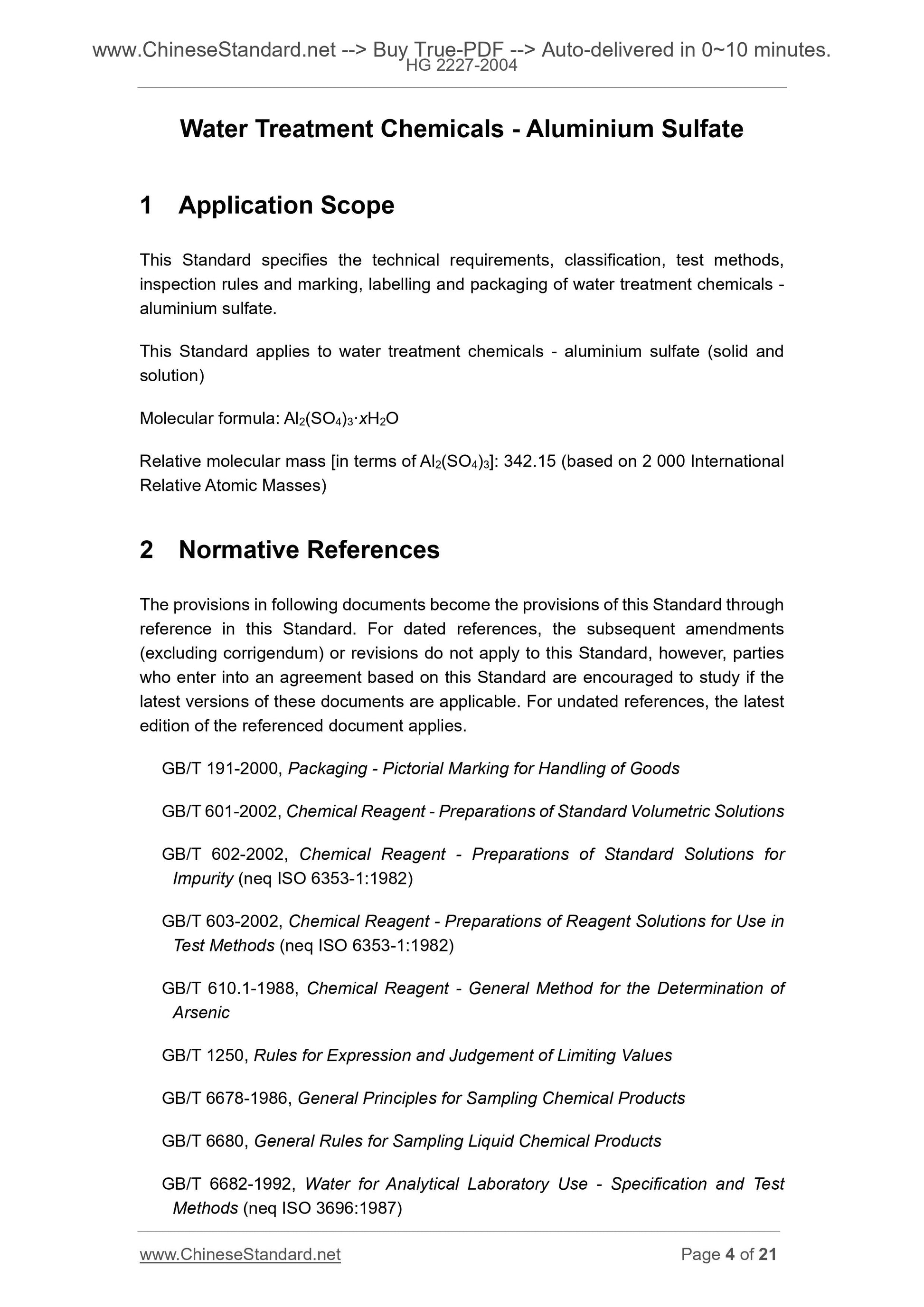 www.ChineseStandard.net --> Buy True-PDF --> Auto-delivered in 0~10 minutes.
HG 2227-2004

Water Treatment Chemicals - Aluminium Sulfate

1 Application Scope

This Standard specifies the technical requirements, classification, test methods, inspection rules and marking, labelling and packaging of water treatment chemicals - aluminium sulfate.

This Standard applies to water treatment chemicals - aluminium sulfate (solid and solution)

Molecular formula: $Al_2(SO_4)_3 \cdot xH_2O$

Relative molecular mass [in terms of $Al_2(SO_4)_3$]: 342.15 (based on 2 000 International Relative Atomic Masses)

2 Normative References

The provisions in following documents become the provisions of this Standard through reference in this Standard. For dated references, the subsequent amendments (excluding corrigendum) or revisions do not apply to this Standard, however, parties who enter into an agreement based on this Standard are encouraged to study if the latest versions of these documents are applicable. For undated references, the latest edition of the referenced document applies.

GB/T 191-2000, Packaging - Pictorial Marking for Handling of Goods

GB/T 601-2002, Chemical Reagent - Preparations of Standard Volumetric Solutions

GB/T 602-2002, Chemical Reagent - Preparations of Standard Solutions for Impurity (neq ISO 6353-1:1982)

GB/T 603-2002, Chemical Reagent - Preparations of Reagent Solutions for Use in Test Methods (neq ISO 6353-1:1982)

GB/T 610.1-1988, Chemical Reagent - General Method for the Determination of Arsenic

GB/T 1250, Rules for Expression and Judgement of Limiting Values

GB/T 6678-1986, General Principles for Sampling Chemical Products

GB/T 6680, General Rules for Sampling Liquid Chemical Products

GB/T 6682-1992, Water for Analytical Laboratory Use - Specification and Test Methods (neq ISO 3696:1987)

www.ChineseStandard.net Page 4 of 21